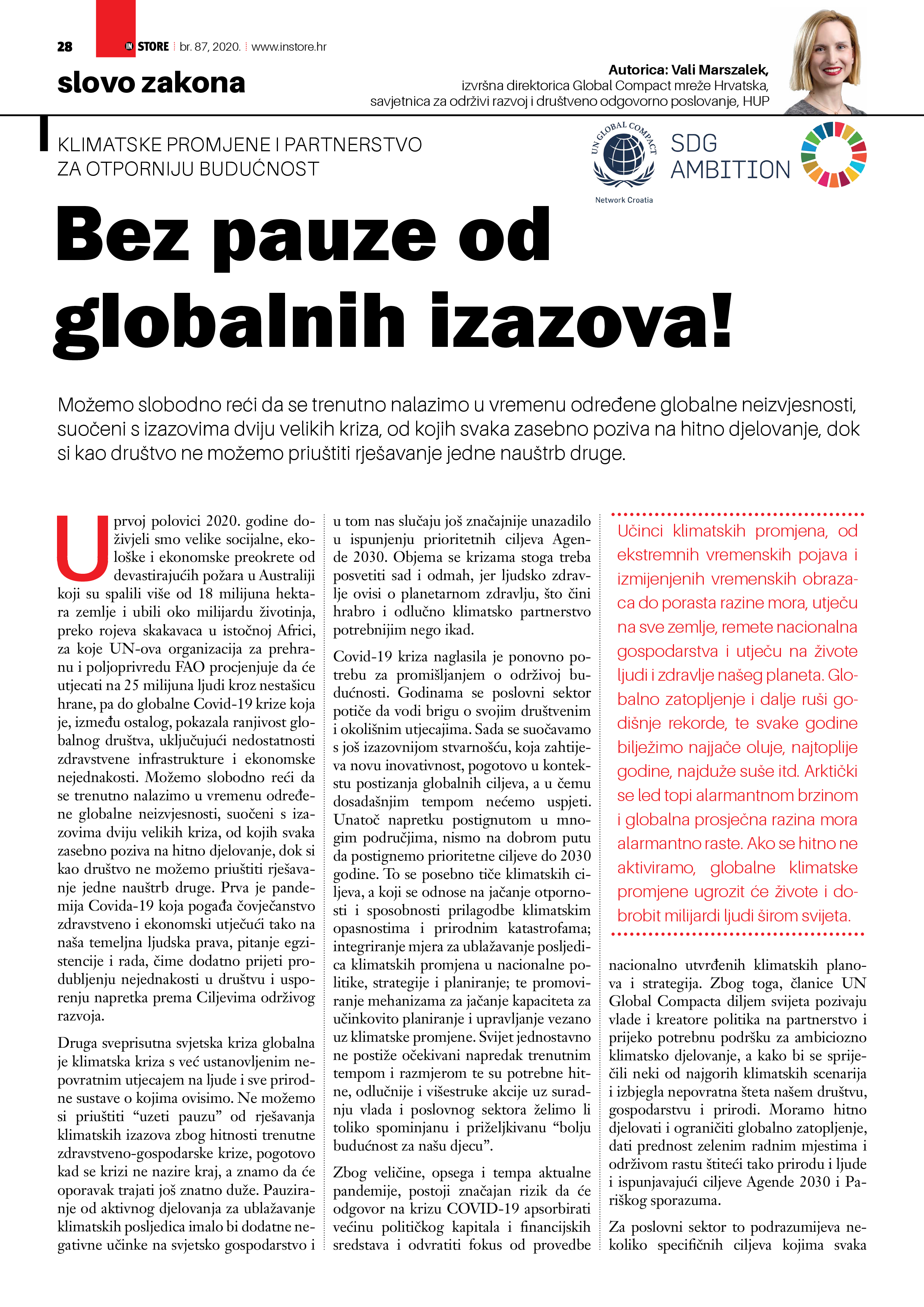 28 IN STORE br. 87, 2020. www.instore.hr

slovo zakona

Autorica: Vali Marszalek, izvršna direktorica Global Compact mreže Hrvatska, savjetnica za održivi razvoj i društveno odgovorno poslovanje, HUP

KLIMATSKE PROMJENE I PARTNERSTVO ZA OTPORNIJU BUDUĆNOST

UN GLOBAL COMPACT Network Croatia

SDG AMBITION

Bez pauze od globalnih izazova!

Možemo slobodno reći da se trenutno nalazimo u vremenu određene globalne neizvjesnosti, suočeni s izazovima dviju velikih kriza, od kojih svaka zasebno poziva na hitno djelovanje, dok si kao društvo ne možemo priuštiti rješavanje jedne nauštrb druge.

U prvoj polovici 2020. godine doživjeli smo velike socijalne, ekološke i ekonomske preokrete od devastirajućih požara u Australiji koji su spalili više od 18 milijuna hektara zemlje i ubili oko milijardu životinja, preko rojeva skakavaca u istočnoj Africi, za koje UN-ova organizacija za prehranu i poljoprivredu FAO procjenjuje da će utjecati na 25 milijuna ljudi kroz nestašicu hrane, pa do globalne Covid-19 krize koja je, između ostalog, pokazala ranjivost globalnog društva, uključujući nedostatnosti zdravstvene infrastrukture i ekonomske nejednakosti. Možemo slobodno reći da se trenutno nalazimo u vremenu određene globalne neizvjesnosti, suočeni s izazovima dviju velikih kriza, od kojih svaka zasebno poziva na hitno djelovanje, dok si kao društvo ne možemo priuštiti rješavanje jedne nauštrb druge. Prva je pandemija Covida-19 koja pogađa čovječanstvo zdravstveno i ekonomski utječući tako na naša temeljna ljudska prava, pitanje egzistencije i rada, čime dodatno prijeti produbljenju nejednakosti u društvu i usporenju napretka prema Ciljevima održivog razvoja.

Druga sveprisutna svjetska kriza globalna je klimatska kriza s već ustanovljenim nepovratnim utjecajem na ljude i sve prirodne sustave o kojima ovisimo. Ne možemo si priuštiti “uzeti pauzu” od rješavanja klimatskih izazova zbog hitnosti trenutne zdravstveno-gospodarske krize, pogotovo kad se krizi ne nazire kraj, a znamo da će oporavak trajati još znatno duže. Pauziranje od aktivnog djelovanja za ublažavanje klimatskih posljedica imalo bi dodatne negativne učinke na svjetsko gospodarstvo i u tom nas slučaju još značajnije unazadilo u ispunjenju prioritetnih ciljeva Agende 2030. Objema se krizama stoga treba posvetiti sad i odmah, jer ljudsko zdravlje ovisi o planetarnom zdravlju, što čini hrabro i odlučno klimatsko partnerstvo potrebnijim nego ikad.

Covid-19 kriza naglasila je ponovno potrebu za promišljanjem o održivoj budućnosti. Godinama se poslovni sektor potiče da vodi brigu o svojim društvenim i okolišnim utjecajima. Sada se suočavamo s još izazovnijom stvarnošću, koja zahtijeva novu inovativnost, pogotovo u kontekstu postizanja globalnih ciljeva, a u čemu dosadašnjim tempom nećemo uspjeti. Unatoč napretku postignutom u mnogim područjima, nismo na dobrom putu da postignemo prioritetne ciljeve do 2030 godine. To se posebno tiče klimatskih ciljeva, a koji se odnose na jačanje otpornosti i sposobnosti prilagodbe klimatskim opasnostima i prirodnim katastrofama; integriranje mjera za ublažavanje posljedica klimatskih promjena u nacionalne politike, strategije i planiranje; te promoviranje mehanizama za jačanje kapaciteta za učinkovito planiranje i upravljanje vezano uz klimatske promjene. Svijet jednostavno ne postiže očekivani napredak trenutnim tempom i razmjerom te su potrebne hitne, odlučnije i višestruke akcije uz suradnju vlada i poslovnog sektora želimo li toliko spominjanu i priželjkivanu “bolju budućnost za našu djecu”.

Zbog veličine, opsega i tempa aktualne pandemije, postoji značajan rizik da će odgovor na krizu COVID-19 apsorbirati većinu političkog kapitala i financijskih sredstava i odvratiti fokus od provedbe

Učinci klimatskih promjena, od ekstremnih vremenskih pojava i izmijenjenih vremenskih obrazaca do porasta razine mora, utječu na sve zemlje, remete nacionalna gospodarstva i utječu na živote ljudi i zdravlje našeg planeta. Globalno zatopljenje i dalje ruši godišnje rekorde, te svake godine bilježimo najjače oluje, najtoplije godine, najduže suše itd. Arktički se led topi alarmantnom brzinom i globalna prosječna razina mora alarmantno raste. Ako se hitno ne aktiviramo, globalne klimatske promjene ugrozit će živote i dobrobit milijardi ljudi širom svijeta.

nacionalno utvrđenih klimatskih planova i strategija. Zbog toga, članice UN Global Compacta diljem svijeta pozivaju vlade i kreatore politika na partnerstvo i prijeko potrebnu podršku za ambiciozno klimatsko djelovanje, a kako bi se spriječili neki od najgorih klimatskih scenarija i izbjegla nepovratna šteta našem društvu, gospodarstvu i prirodi. Moramo hitno djelovati i ograničiti globalno zatopljenje, dati prednost zelenim radnim mjestima i održivom rastu štiteći tako prirodu i ljude i ispunjavajući ciljeve Agende 2030 i Pariškog sporazuma.

Za poslovni sektor to podrazumijeva nekoliko specifičnih ciljeva kojima svaka